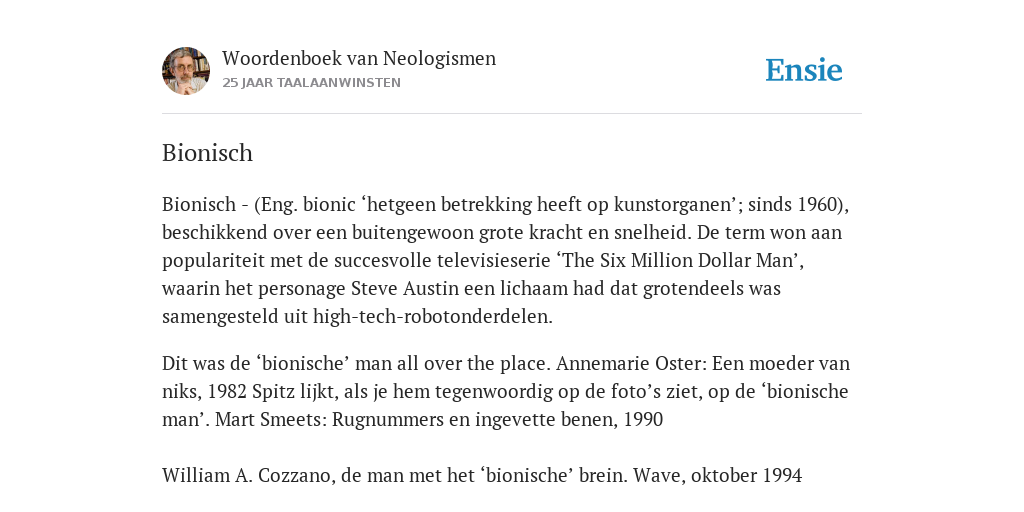 Woordenboek van Neologismen
25 JAAR TAALAANWINSTEN

Ensie

Bionisch

Bionisch - (Eng. bionic ‘hetgeen betrekking heeft op kunstorganen’; sinds 1960), beschikkend over een buitengewoon grote kracht en snelheid. De term won aan populariteit met de succesvolle televisieserie ‘The Six Million Dollar Man’, waarin het personage Steve Austin een lichaam had dat grotendeels was samengesteld uit high-tech-robotonderdelen.

Dit was de ‘bionische’ man all over the place. Annemarie Oster: Een moeder van niks, 1982 Spitz lijkt, als je hem tegenwoordig op de foto’s ziet, op de ‘bionische man’. Mart Smeets: Rugnummers en ingevette benen, 1990

William A. Cozzano, de man met het ‘bionische’ brein. Wave, oktober 1994